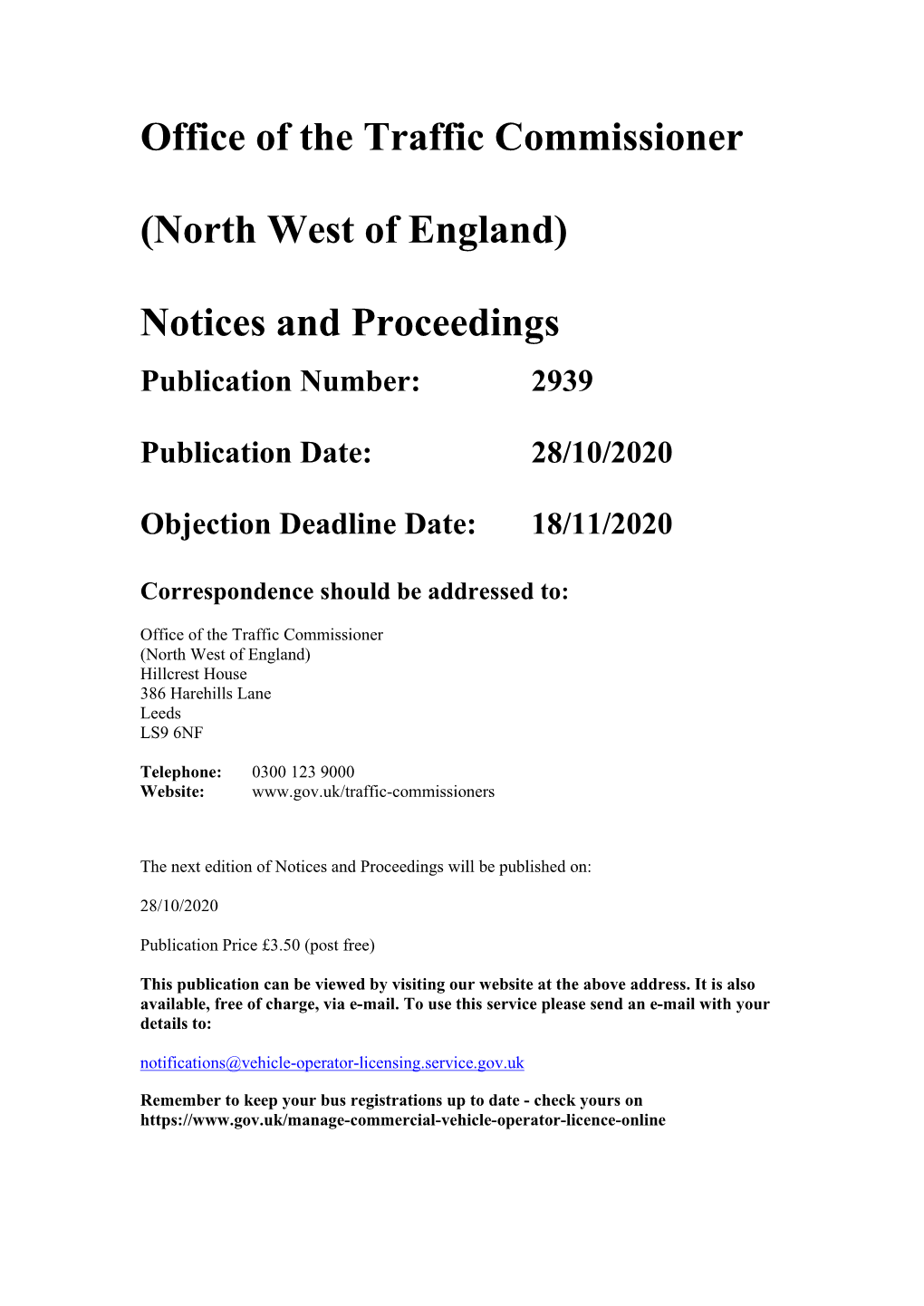 Office of the Traffic Commissioner

(North West of England)

Notices and Proceedings

Publication Number: 2939

Publication Date: 28/10/2020

Objection Deadline Date: 18/11/2020

Correspondence should be addressed to:

Office of the Traffic Commissioner
(North West of England)
Hillcrest House
386 Harehills Lane
Leeds
LS9 6NF

Telephone: 0300 123 9000
Website: www.gov.uk/traffic-commissioners

The next edition of Notices and Proceedings will be published on:

28/10/2020

Publication Price £3.50 (post free)

This publication can be viewed by visiting our website at the above address. It is also available, free of charge, via e-mail. To use this service please send an e-mail with your details to:

notifications@vehicle-operator-licensing.service.gov.uk

Remember to keep your bus registrations up to date - check yours on https://www.gov.uk/manage-commercial-vehicle-operator-licence-online